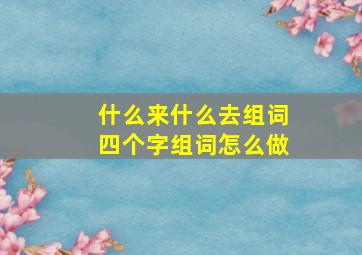 什么来什么去组词
四个字组词怎么做